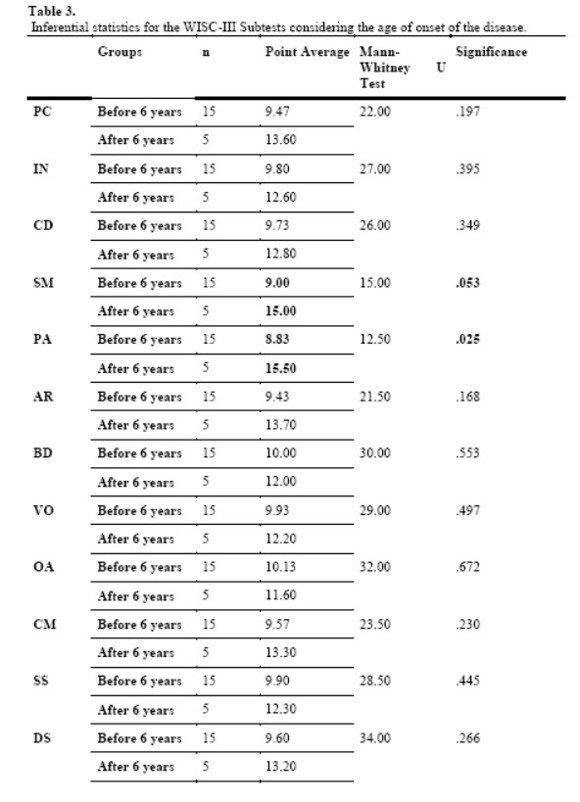 Table 3.
Inferential statistics for the WISC-III Subtests considering the age of onset of the disease.

| | Groups | n | Point Average | Mann-Whitney U Test | Significance |
|---|---|---|---|---|---|
| PC | Before 6 years | 15 | 9.47 | 22.00 | .197 |
| | After 6 years | 5 | 13.60 | | |
| IN | Before 6 years | 15 | 9.80 | 27.00 | .395 |
| | After 6 years | 5 | 12.60 | | |
| CD | Before 6 years | 15 | 9.73 | 26.00 | .349 |
| | After 6 years | 5 | 12.80 | | |
| SM | Before 6 years | 15 | 9.00 | 15.00 | .053 |
| | After 6 years | 5 | 15.00 | | |
| PA | Before 6 years | 15 | 8.83 | 12.50 | .025 |
| | After 6 years | 5 | 15.50 | | |
| AR | Before 6 years | 15 | 9.43 | 21.50 | .168 |
| | After 6 years | 5 | 13.70 | | |
| BD | Before 6 years | 15 | 10.00 | 30.00 | .553 |
| | After 6 years | 5 | 12.00 | | |
| VO | Before 6 years | 15 | 9.93 | 29.00 | .497 |
| | After 6 years | 5 | 12.20 | | |
| OA | Before 6 years | 15 | 10.13 | 32.00 | .672 |
| | After 6 years | 5 | 11.60 | | |
| CM | Before 6 years | 15 | 9.57 | 23.50 | .230 |
| | After 6 years | 5 | 13.30 | | |
| SS | Before 6 years | 15 | 9.90 | 28.50 | .445 |
| | After 6 years | 5 | 12.30 | | |
| DS | Before 6 years | 15 | 9.60 | 34.00 | .266 |
| | After 6 years | 5 | 13.20 | | |